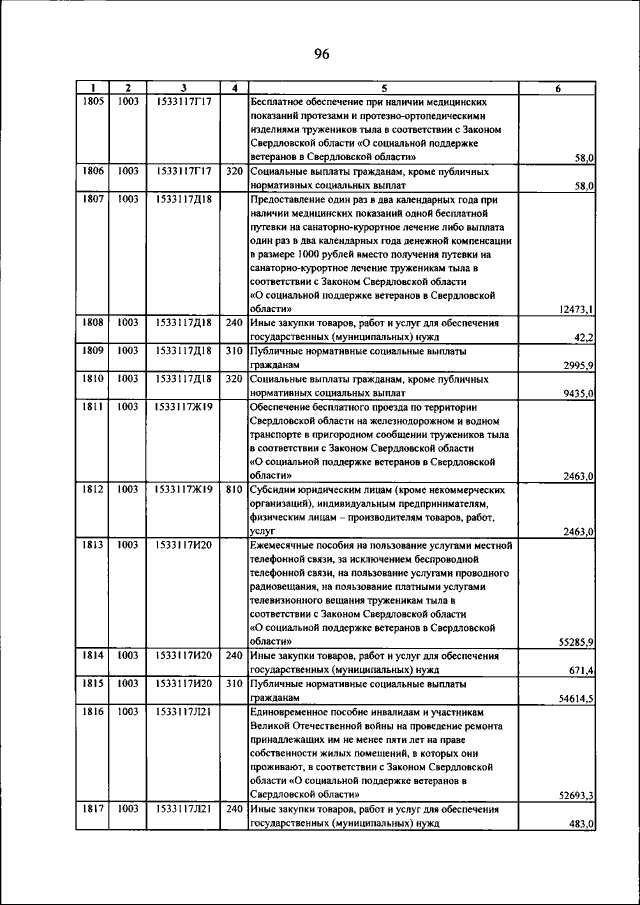 96

| 1 | 2 | 3 | 4 | 5 | 6 |
|---|---|---|---|---|---|
| 1805 | 1003 | 1533117Г17 | | Бесплатное обеспечение при наличии медицинских показаний протезами и протезно-ортопедическими изделиями тружеников тыла в соответствии с Законом Свердловской области «О социальной поддержке ветеранов в Свердловской области» | 58,0 |
| 1806 | 1003 | 1533117Г17 | 320 | Социальные выплаты гражданам, кроме публичных нормативных социальных выплат | 58,0 |
| 1807 | 1003 | 1533117Д18 | | Предоставление один раз в два календарных года при наличии медицинских показаний одной бесплатной путевки на санаторно-курортное лечение либо выплата один раз в два календарных года денежной компенсации в размере 1000 рублей вместо получения путевки на санаторно-курортное лечение труженикам тыла в соответствии с Законом Свердловской области «О социальной поддержке ветеранов в Свердловской области» | 12473,1 |
| 1808 | 1003 | 1533117Д18 | 240 | Иные закупки товаров, работ и услуг для обеспечения государственных (муниципальных) нужд | 42,2 |
| 1809 | 1003 | 1533117Д18 | 310 | Публичные нормативные социальные выплаты гражданам | 2995,9 |
| 1810 | 1003 | 1533117Д18 | 320 | Социальные выплаты гражданам, кроме публичных нормативных социальных выплат | 9435,0 |
| 1811 | 1003 | 1533117Ж19 | | Обеспечение бесплатного проезда по территории Свердловской области на железнодорожном и водном транспорте в пригородном сообщении тружеников тыла в соответствии с Законом Свердловской области «О социальной поддержке ветеранов в Свердловской области» | 2463,0 |
| 1812 | 1003 | 1533117Ж19 | 810 | Субсидии юридическим лицам (кроме некоммерческих организаций), индивидуальным предпринимателям, физическим лицам – производителям товаров, работ, услуг | 2463,0 |
| 1813 | 1003 | 1533117И20 | | Ежемесячные пособия на пользование услугами местной телефонной связи, за исключением беспроводной телефонной связи, на пользование услугами проводного радиовещания, на пользование платными услугами телевизионного вещания труженикам тыла в соответствии с Законом Свердловской области «О социальной поддержке ветеранов в Свердловской области» | 55285,9 |
| 1814 | 1003 | 1533117И20 | 240 | Иные закупки товаров, работ и услуг для обеспечения государственных (муниципальных) нужд | 671,4 |
| 1815 | 1003 | 1533117И20 | 310 | Публичные нормативные социальные выплаты гражданам | 54614,5 |
| 1816 | 1003 | 1533117Л21 | | Единовременное пособие инвалидам и участникам Великой Отечественной войны на проведение ремонта принадлежащих им не менее пяти лет на праве собственности жилых помещений, в которых они проживают, в соответствии с Законом Свердловской области «О социальной поддержке ветеранов в Свердловской области» | 52693,3 |
| 1817 | 1003 | 1533117Л21 | 240 | Иные закупки товаров, работ и услуг для обеспечения государственных (муниципальных) нужд | 483,0 |